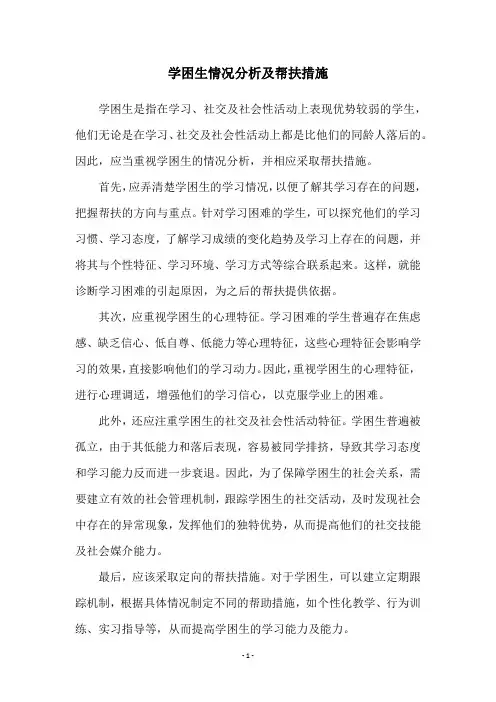 学困生情况分析及帮扶措施

学困生是指在学习、社交及社会性活动上表现优势较弱的学生，他们无论是在学习、社交及社会性活动上都是比他们的同龄人落后的。因此，应当重视学困生的情况分析，并相应采取帮扶措施。

首先，应弄清楚学困生的学习情况，以便了解其学习存在的问题，把握帮扶的方向与重点。针对学习困难的学生，可以探究他们的学习习惯、学习态度，了解学习成绩的变化趋势及学习上存在的问题，并将其与个性特征、学习环境、学习方式等综合联系起来。这样，就能诊断学习困难的引起原因，为之后的帮扶提供依据。

其次，应重视学困生的心理特征。学习困难的学生普遍存在焦虑感、缺乏信心、低自尊、低能力等心理特征，这些心理特征会影响学习的效果，直接影响他们的学习动力。因此，重视学困生的心理特征，进行心理调适，增强他们的学习信心，以克服学业上的困难。

此外，还应注重学困生的社交及社会性活动特征。学困生普遍被孤立，由于其低能力和落后表现，容易被同学排挤，导致其学习态度和学习能力反而进一步衰退。因此，为了保障学困生的社会关系，需要建立有效的社会管理机制，跟踪学困生的社交活动，及时发现社会中存在的异常现象，发挥他们的独特优势，从而提高他们的社交技能及社会媒介能力。

最后，应该采取定向的帮扶措施。对于学困生，可以建立定期跟踪机制，根据具体情况制定不同的帮助措施，如个性化教学、行为训练、实习指导等，从而提高学困生的学习能力及能力。

- 1 -